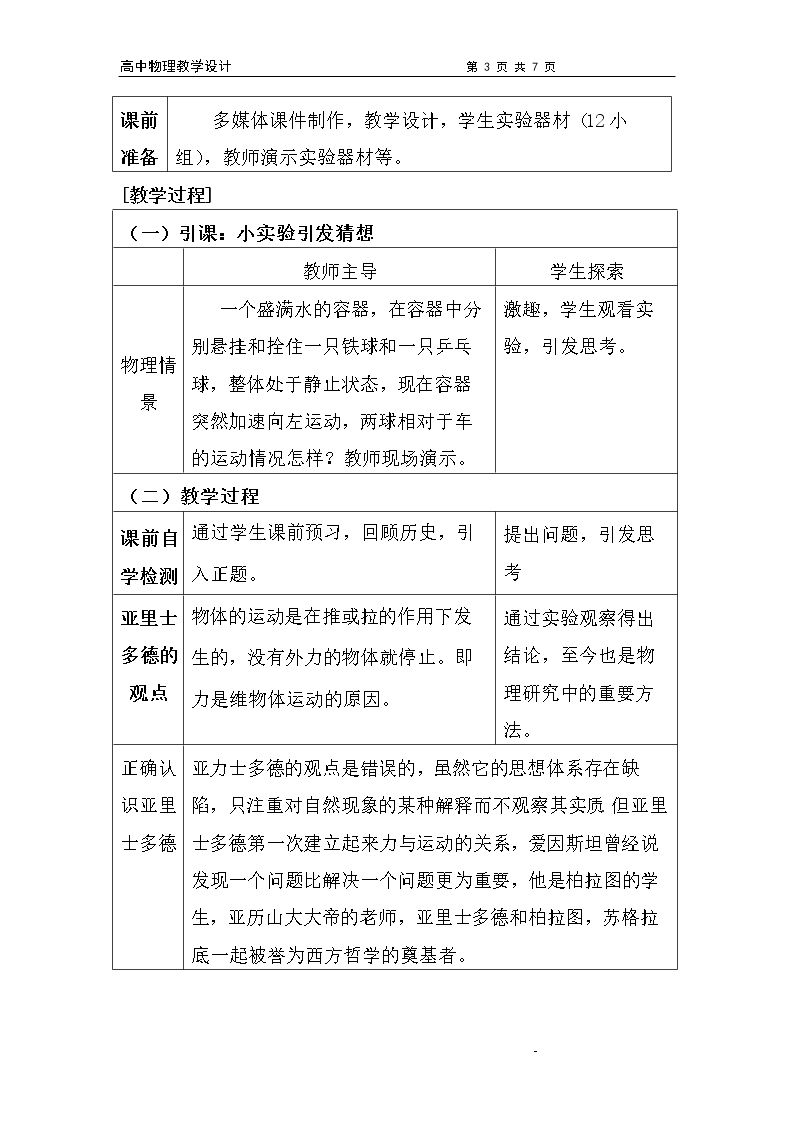 高中物理教学设计 第3页 共7页

| 课前准备 | 多媒体课件制作，教学设计，学生实验器材（12小组），教师演示实验器材等。 |
|---|---|

[教学过程]

| （一）引课：小实验引发猜想 | | |
|---|---|---|
| | 教师主导 | 学生探索 |
| 物理情景 | 一个盛满水的容器，在容器中分别悬挂和拴住一只铁球和一只乒乓球，整体处于静止状态，现在容器突然加速向左运动，两球相对于车的运动情况怎样？教师现场演示。 | 激趣，学生观看实验，引发思考。 |
| （二）教学过程 | | |
| 课前自学检测 | 通过学生课前预习，回顾历史，引入正题。 | 提出问题，引发思考 |
| 亚里士多德的观点 | 物体的运动是在推或拉的作用下发生的，没有外力的物体就停止。即力是维物体运动的原因。 | 通过实验观察得出结论，至今也是物理研究中的重要方法。 |
| 正确认识亚里士多德 | 亚力士多德的观点是错误的，虽然它的思想体系存在缺陷，只注重对自然现象的某种解释而不观察其实质 但亚里士多德第一次建立起来力与运动的关系，爱因斯坦曾经说发现一个问题比解决一个问题更为重要，他是柏拉图的学生，亚历山大大帝的老师，亚里士多德和柏拉图，苏格拉底一起被誉为西方哲学的奠基者。 | |

-